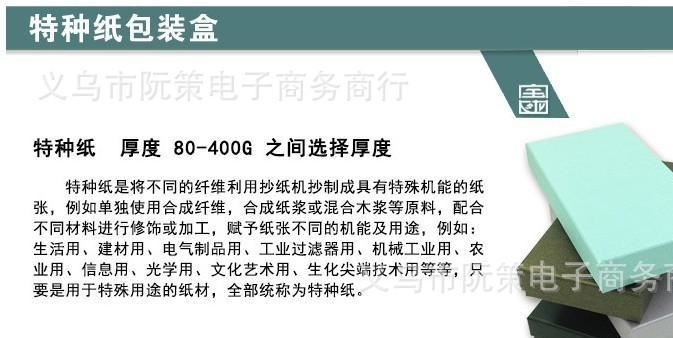 特种纸包装盒

义乌市阮策电子商务商行

特种纸　厚度 80-400G 之间选择厚度

特种纸是将不同的纤维利用抄纸机抄制成具有特殊机能的纸张，例如单独使用合成纤维，合成纸浆或混合木浆等原料，配合不同材料进行修饰或加工，赋予纸张不同的机能及用途，例如：生活用、建材用、电气制品用、工业过滤器用、机械工业用、农业用、信息用、光学用、文化艺术用、生化尖端技术用等等，只要是用于特殊用途的纸材，全部统称为特种纸。

义乌市阮策电子商务商